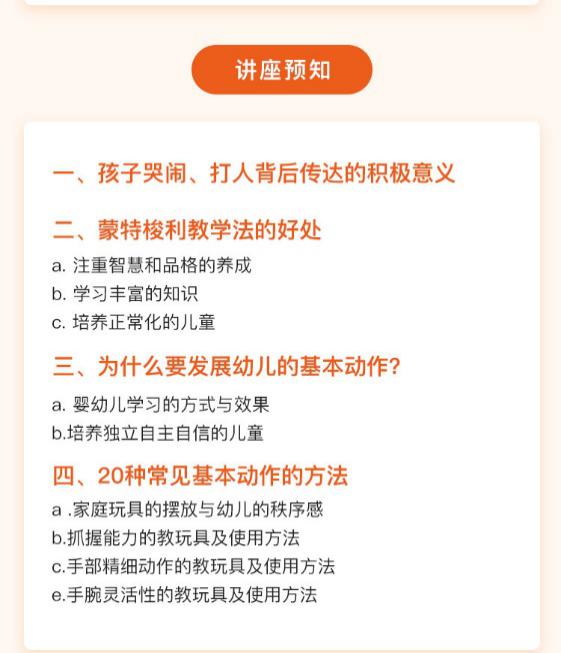 讲座预知

一、孩子哭闹、打人背后传达的积极意义

二、蒙特梭利教学法的好处
a. 注重智慧和品格的养成
b. 学习丰富的知识
c. 培养正常化的儿童

三、为什么要发展幼儿的基本动作？
a. 婴幼儿学习的方式与效果
b.培养独立自主自信的儿童

四、20种常见基本动作的方法
a .家庭玩具的摆放与幼儿的秩序感
b.抓握能力的教玩具及使用方法
c.手部精细动作的教玩具及使用方法
e.手腕灵活性的教玩具及使用方法